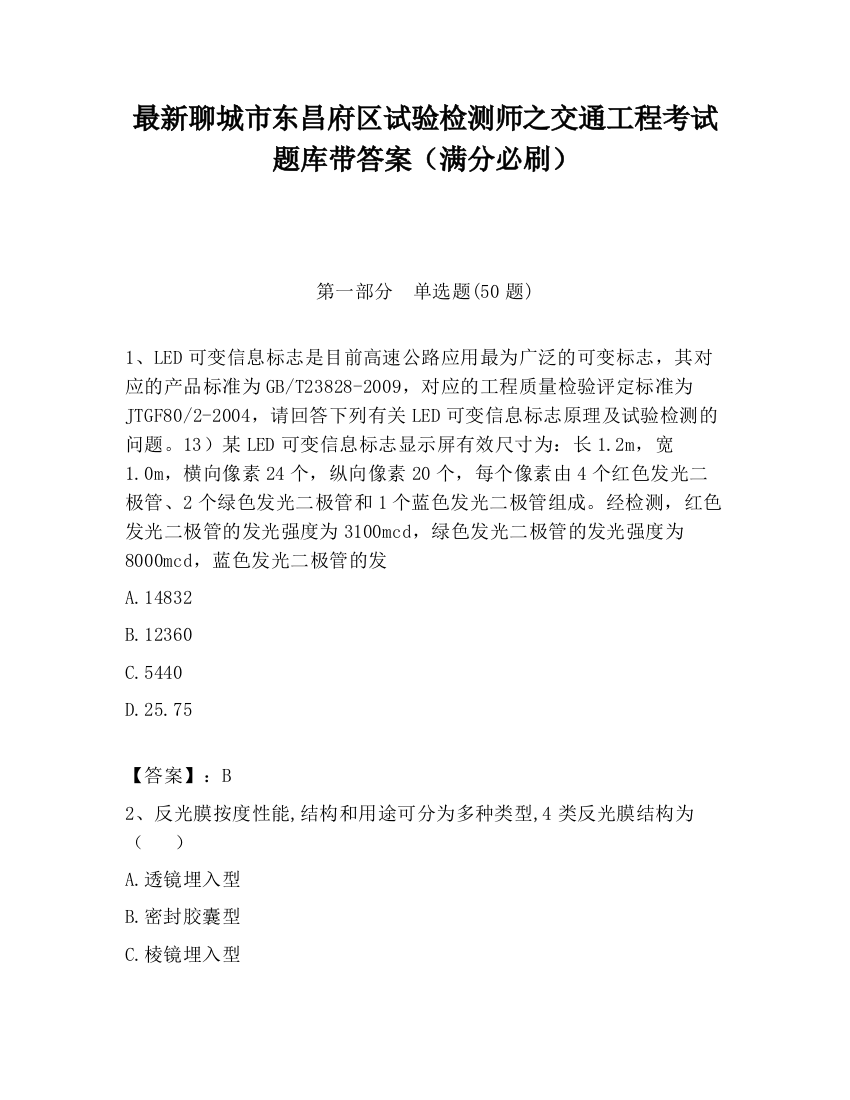 最新聊城市东昌府区试验检测师之交通工程考试题库带答案（满分必刷）

第一部分　单选题(50 题)

1、LED 可变信息标志是目前高速公路应用最为广泛的可变标志，其对应的产品标准为 GB/T23828-2009，对应的工程质量检验评定标准为 JTGF80/2-2004，请回答下列有关 LED 可变信息标志原理及试验检测的问题。13）某 LED 可变信息标志显示屏有效尺寸为：长 1.2m，宽 1.0m，横向像素 24 个，纵向像素 20 个，每个像素由 4 个红色发光二极管、2 个绿色发光二极管和 1 个蓝色发光二极管组成。经检测，红色发光二极管的发光强度为 3100mcd，绿色发光二极管的发光强度为 8000mcd，蓝色发光二极管的发

A.14832

B.12360

C.5440

D.25.75

【答案】：B

2、反光膜按度性能,结构和用途可分为多种类型,4 类反光膜结构为（　　）

A.透镜埋入型

B.密封胶囊型

C.棱镜埋入型